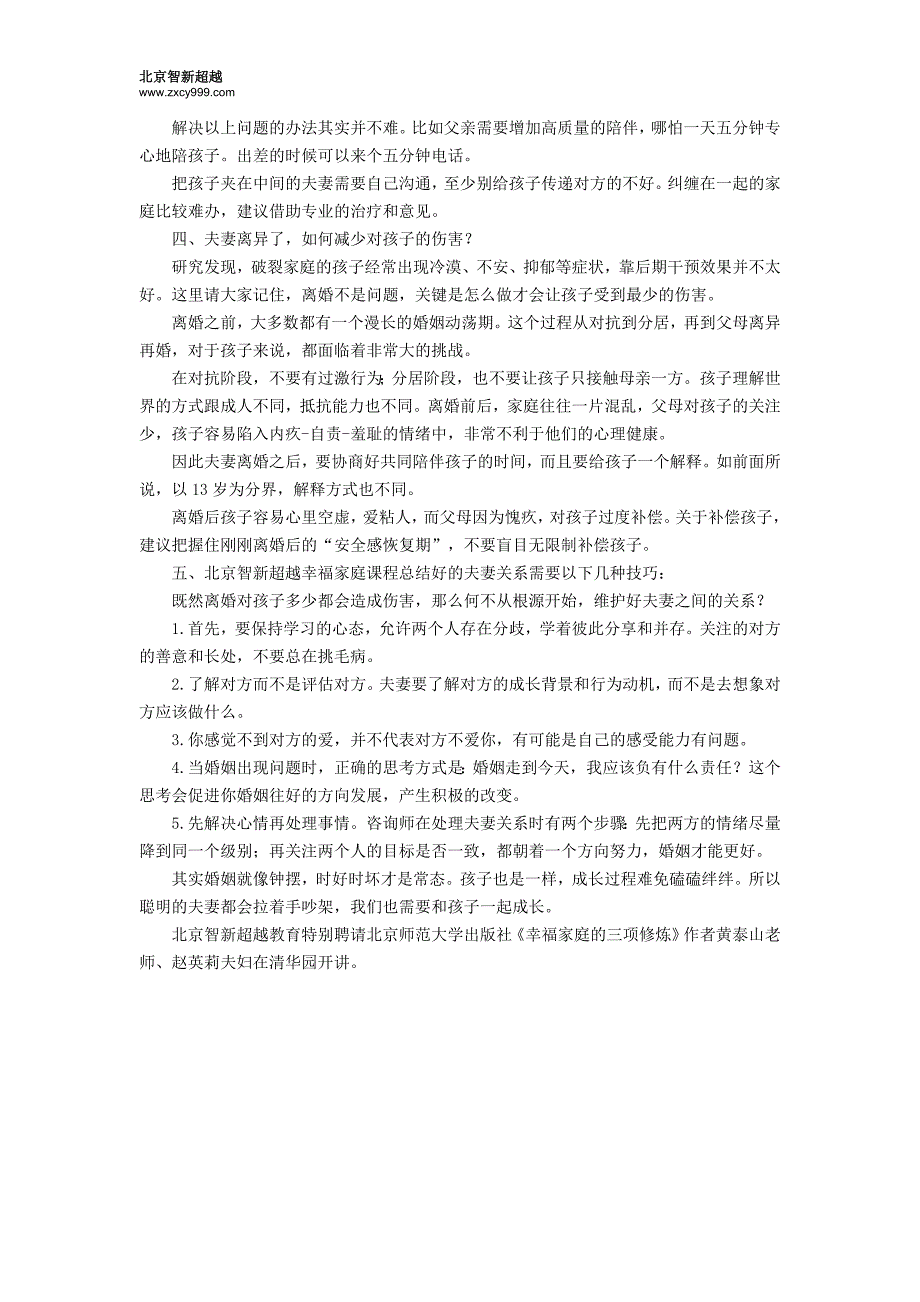 北京智新超越
www.zxcy999.com

解决以上问题的办法其实并不难。比如父亲需要增加高质量的陪伴，哪怕一天五分钟专心地陪孩子。出差的时候可以来个五分钟电话。

把孩子夹在中间的夫妻需要自己沟通，至少别给孩子传递对方的不好。纠缠在一起的家庭比较难办，建议借助专业的治疗和意见。

四、夫妻离异了，如何减少对孩子的伤害？

研究发现，破裂家庭的孩子经常出现冷漠、不安、抑郁等症状，靠后期干预效果并不太好。这里请大家记住，离婚不是问题，关键是怎么做才会让孩子受到最少的伤害。

离婚之前，大多数都有一个漫长的婚姻动荡期。这个过程从对抗到分居，再到父母离异再婚，对于孩子来说，都面临着非常大的挑战。

在对抗阶段，不要有过激行为；分居阶段，也不要让孩子只接触母亲一方。孩子理解世界的方式跟成人不同，抵抗能力也不同。离婚前后，家庭往往一片混乱，父母对孩子的关注少，孩子容易陷入内疚-自责-羞耻的情绪中，非常不利于他们的心理健康。

因此夫妻离婚之后，要协商好共同陪伴孩子的时间，而且要给孩子一个解释。如前面所说，以 13 岁为分界，解释方式也不同。

离婚后孩子容易心里空虚，爱粘人，而父母因为愧疚，对孩子过度补偿。关于补偿孩子，建议把握住刚刚离婚后的“安全感恢复期”，不要盲目无限制补偿孩子。

五、北京智新超越幸福家庭课程总结好的夫妻关系需要以下几种技巧：

既然离婚对孩子多少都会造成伤害，那么何不从根源开始，维护好夫妻之间的关系？

1.首先，要保持学习的心态，允许两个人存在分歧，学着彼此分享和并存。关注的对方的善意和长处，不要总在挑毛病。

2.了解对方而不是评估对方。夫妻要了解对方的成长背景和行为动机，而不是去想象对方应该做什么。

3.你感觉不到对方的爱，并不代表对方不爱你，有可能是自己的感受能力有问题。

4.当婚姻出现问题时，正确的思考方式是：婚姻走到今天，我应该负有什么责任？这个思考会促进你婚姻往好的方向发展，产生积极的改变。

5.先解决心情再处理事情。咨询师在处理夫妻关系时有两个步骤：先把两方的情绪尽量降到同一个级别；再关注两个人的目标是否一致，都朝着一个方向努力，婚姻才能更好。

其实婚姻就像钟摆，时好时坏才是常态。孩子也是一样，成长过程难免磕磕绊绊。所以聪明的夫妻都会拉着手吵架，我们也需要和孩子一起成长。

北京智新超越教育特别聘请北京师范大学出版社《幸福家庭的三项修炼》作者黄泰山老师、赵英莉夫妇在清华园开讲。